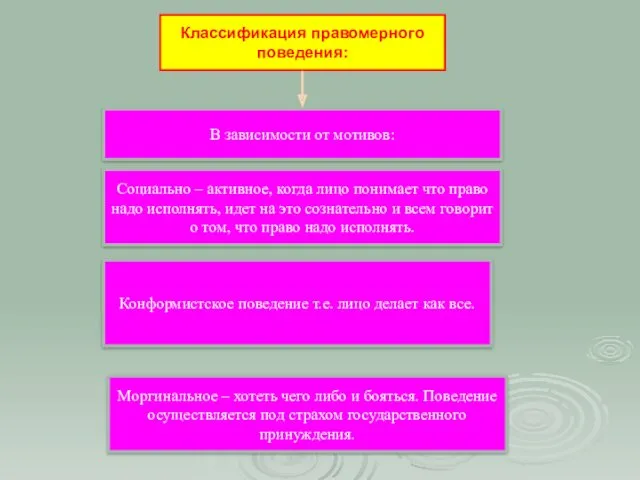 Классификация правомерного поведения:

В зависимости от мотивов:

Социально – активное, когда лицо понимает что право надо исполнять, идет на это сознательно и всем говорит о том, что право надо исполнять.

Конформистское поведение т.е. лицо делает как все.

Моргинальное – хотеть чего либо и бояться. Поведение осуществляется под страхом государственного принуждения.